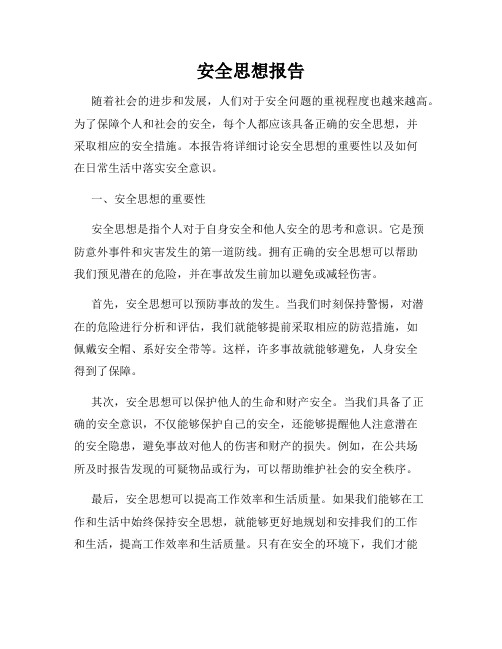 安全思想报告

随着社会的进步和发展，人们对于安全问题的重视程度也越来越高。为了保障个人和社会的安全，每个人都应该具备正确的安全思想，并采取相应的安全措施。本报告将详细讨论安全思想的重要性以及如何在日常生活中落实安全意识。

一、安全思想的重要性

安全思想是指个人对于自身安全和他人安全的思考和意识。它是预防意外事件和灾害发生的第一道防线。拥有正确的安全思想可以帮助我们预见潜在的危险，并在事故发生前加以避免或减轻伤害。

首先，安全思想可以预防事故的发生。当我们时刻保持警惕，对潜在的危险进行分析和评估，我们就能够提前采取相应的防范措施，如佩戴安全帽、系好安全带等。这样，许多事故就能够避免，人身安全得到了保障。

其次，安全思想可以保护他人的生命和财产安全。当我们具备了正确的安全意识，不仅能够保护自己的安全，还能够提醒他人注意潜在的安全隐患，避免事故对他人的伤害和财产的损失。例如，在公共场所及时报告发现的可疑物品或行为，可以帮助维护社会的安全秩序。

最后，安全思想可以提高工作效率和生活质量。如果我们能够在工作和生活中始终保持安全思想，就能够更好地规划和安排我们的工作和生活，提高工作效率和生活质量。只有在安全的环境下，我们才能